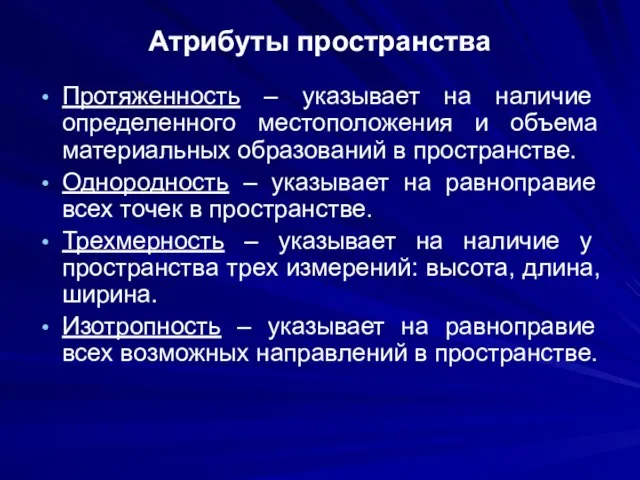 Атрибуты пространства

• Протяженность – указывает на наличие определенного местоположения и объема материальных образований в пространстве.

• Однородность – указывает на равноправие всех точек в пространстве.

• Трехмерность – указывает на наличие у пространства трех измерений: высота, длина, ширина.

• Изотропность – указывает на равноправие всех возможных направлений в пространстве.